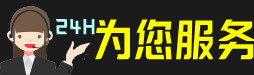 24H为您服务